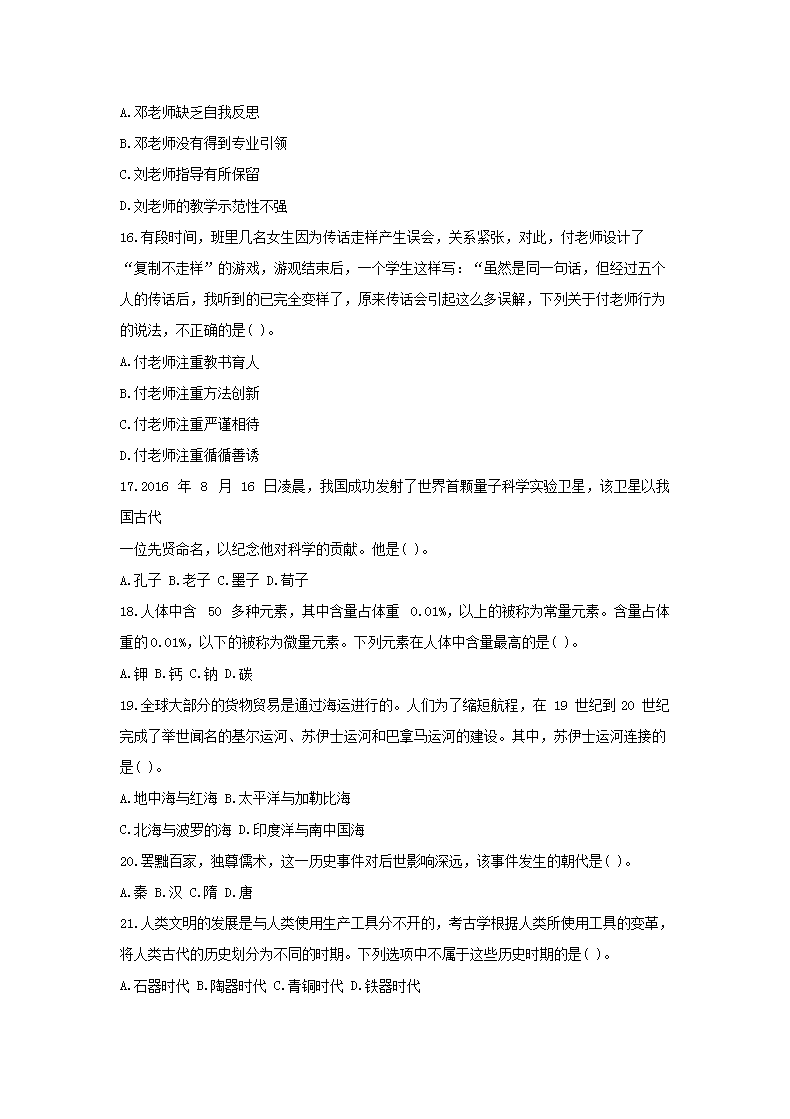 A.邓老师缺乏自我反思

B.邓老师没有得到专业引领

C.刘老师指导有所保留

D.刘老师的教学示范性不强

16.有段时间，班里几名女生因为传话走样产生误会，关系紧张，对此，付老师设计了“复制不走样”的游戏，游戏结束后，一个学生这样写：“虽然是同一句话，但经过五个人的传话后，我听到的已完全变样了，原来传话会引起这么多误解，下列关于付老师行为的说法，不正确的是( )。

A.付老师注重教书育人

B.付老师注重方法创新

C.付老师注重严谨相待

D.付老师注重循循善诱

17.2016 年 8 月 16 日凌晨，我国成功发射了世界首颗量子科学实验卫星，该卫星以我国古代

一位先贤命名，以纪念他对科学的贡献。他是( )。

A.孔子 B.老子 C.墨子 D.荀子

18.人体中含 50 多种元素，其中含量占体重 0.01%，以上的被称为常量元素。含量占体重的0.01%，以下的被称为微量元素。下列元素在人体中含量最高的是( )。

A.钾 B.钙 C.钠 D.碳

19.全球大部分的货物贸易是通过海运进行的。人们为了缩短航程，在 19 世纪到 20 世纪完成了举世闻名的基尔运河、苏伊士运河和巴拿马运河的建设。其中，苏伊士运河连接的是( )。

A.地中海与红海 B.太平洋与加勒比海

C.北海与波罗的海 D.印度洋与南中国海

20.罢黜百家，独尊儒术，这一历史事件对后世影响深远，该事件发生的朝代是( )。

A.秦 B.汉 C.隋 D.唐

21.人类文明的发展是与人类使用生产工具分不开的，考古学根据人类所使用工具的变革，将人类古代的历史划分为不同的时期。下列选项中不属于这些历史时期的是( )。

A.石器时代 B.陶器时代 C.青铜时代 D.铁器时代